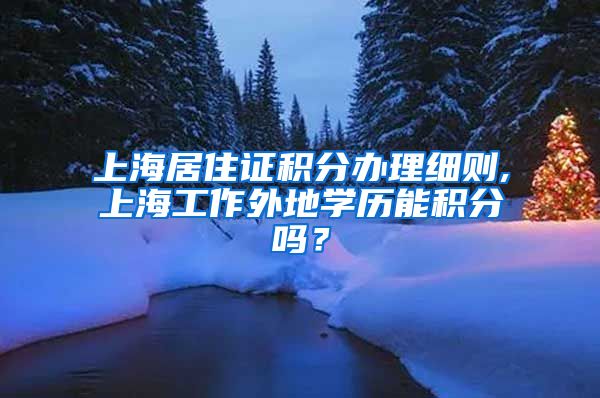 上海居住证积分办理细则,上海工作外地学历能积分吗？